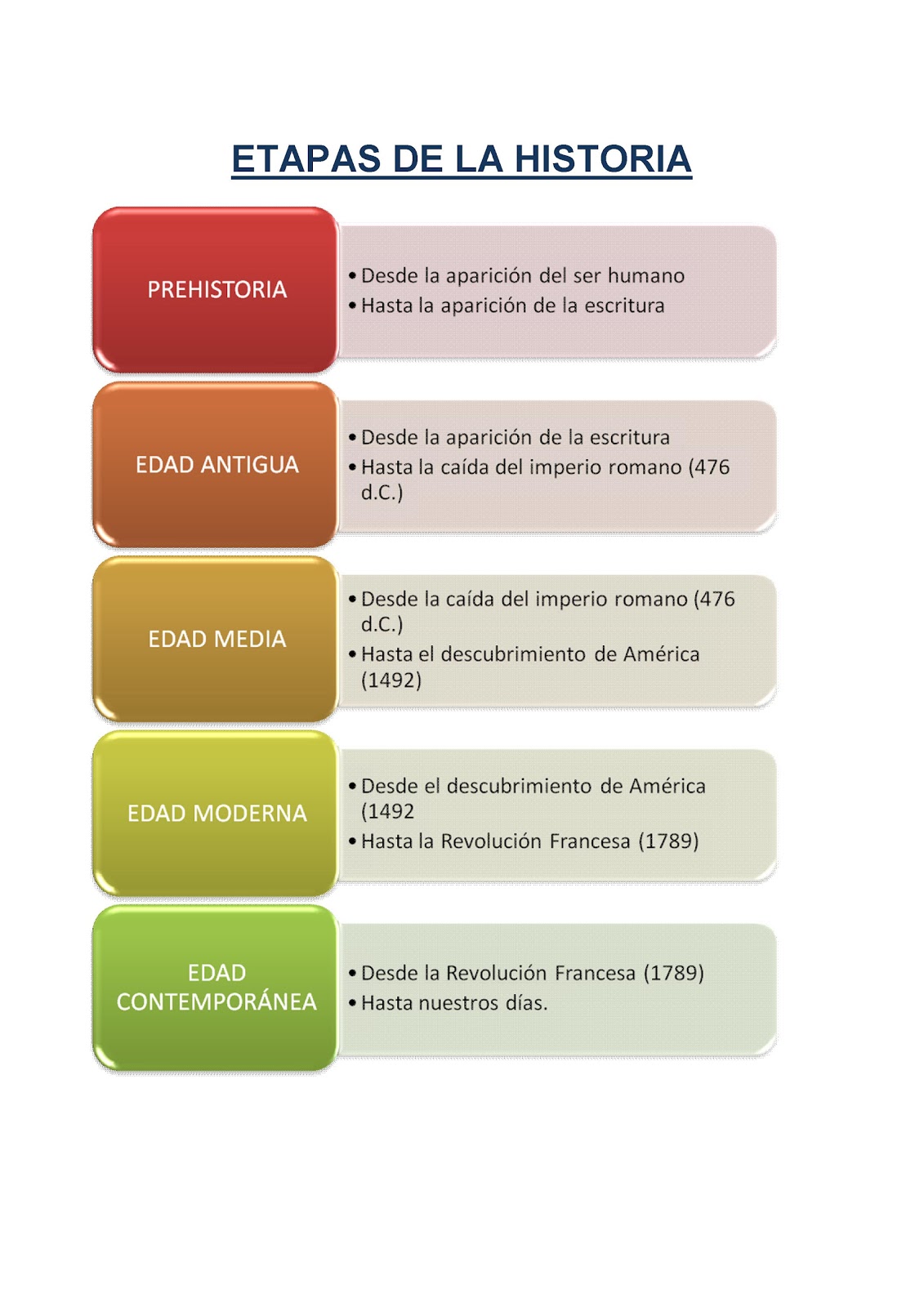 ETAPAS DE LA HISTORIA

PREHISTORIA

• Desde la aparición del ser humano
• Hasta la aparición de la escritura

EDAD ANTIGUA

• Desde la aparición de la escritura
• Hasta la caída del imperio romano (476 d.C.)

EDAD MEDIA

• Desde la caída del imperio romano (476 d.C.)
• Hasta el descubrimiento de América (1492)

EDAD MODERNA

• Desde el descubrimiento de América (1492
• Hasta la Revolución Francesa (1789)

EDAD CONTEMPORÁNEA

• Desde la Revolución Francesa (1789)
• Hasta nuestros días.